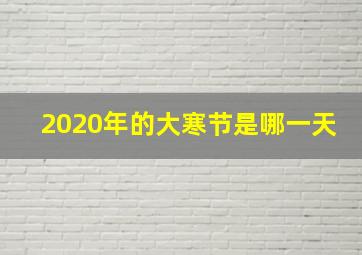 2020年的大寒节是哪一天